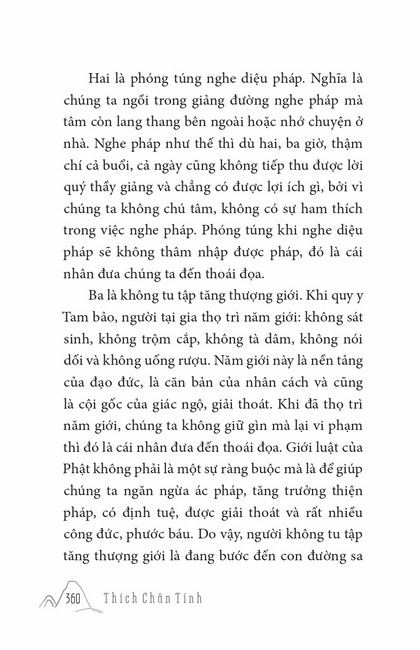 Hai là phóng túng nghe diệu pháp. Nghĩa là chúng ta ngồi trong giảng đường nghe pháp mà tâm còn lang thang bên ngoài hoặc nhớ chuyện ở nhà. Nghe pháp như thế thì dù hai, ba giờ, thậm chí cả buổi, cả ngày cũng không tiếp thu được lời quý thầy giảng và chẳng có được lợi ích gì, bởi vì chúng ta không chú tâm, không có sự ham thích trong việc nghe pháp. Phóng túng khi nghe diệu pháp sẽ không thâm nhập được pháp, đó là cái nhân đưa chúng ta đến thoái đọa.

Ba là không tu tập tăng thượng giới. Khi quy y Tam bảo, người tại gia thọ trì năm giới: không sát sinh, không trộm cắp, không tà dâm, không nói dối và không uống rượu. Năm giới này là nền tảng của đạo đức, là căn bản của nhân cách và cũng là cội gốc của giác ngộ, giải thoát. Khi đã thọ trì năm giới, chúng ta không giữ gìn mà lại vi phạm thì đó là cái nhân đưa đến thoái đọa. Giới luật của Phật không phải là một sự ràng buộc mà là để giúp chúng ta ngăn ngừa ác pháp, tăng trưởng thiện pháp, có định tuệ, được giải thoát và rất nhiều công đức, phước báu. Do vậy, người không tu tập tăng thượng giới là đang bước đến con đường sa

360 Thích Chân Tính